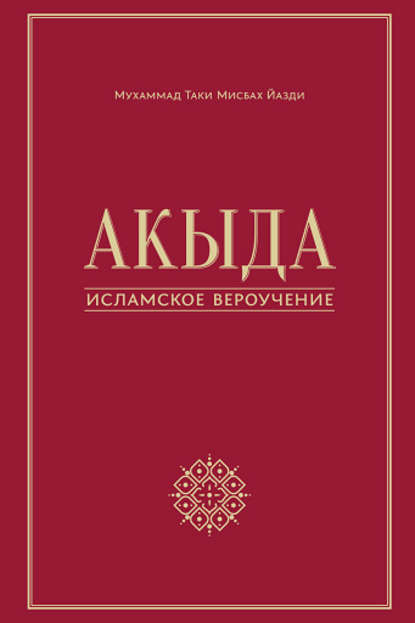 Мухаммад Таки Мисбах Йазди

АКЫДА

ИСЛАМСКОЕ ВЕРОУЧЕНИЕ